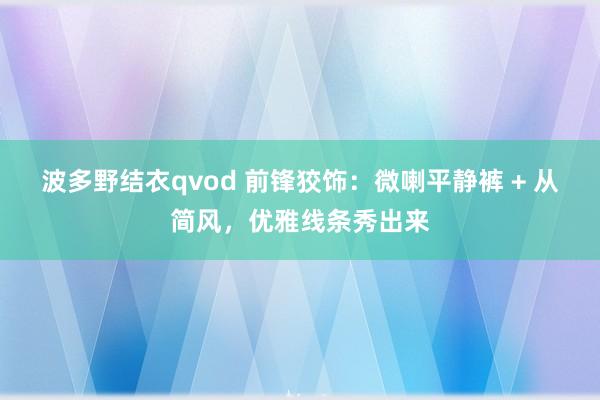 波多野结衣qvod 前锋狡饰：微喇平静裤 + 从简风，优雅线条秀出来